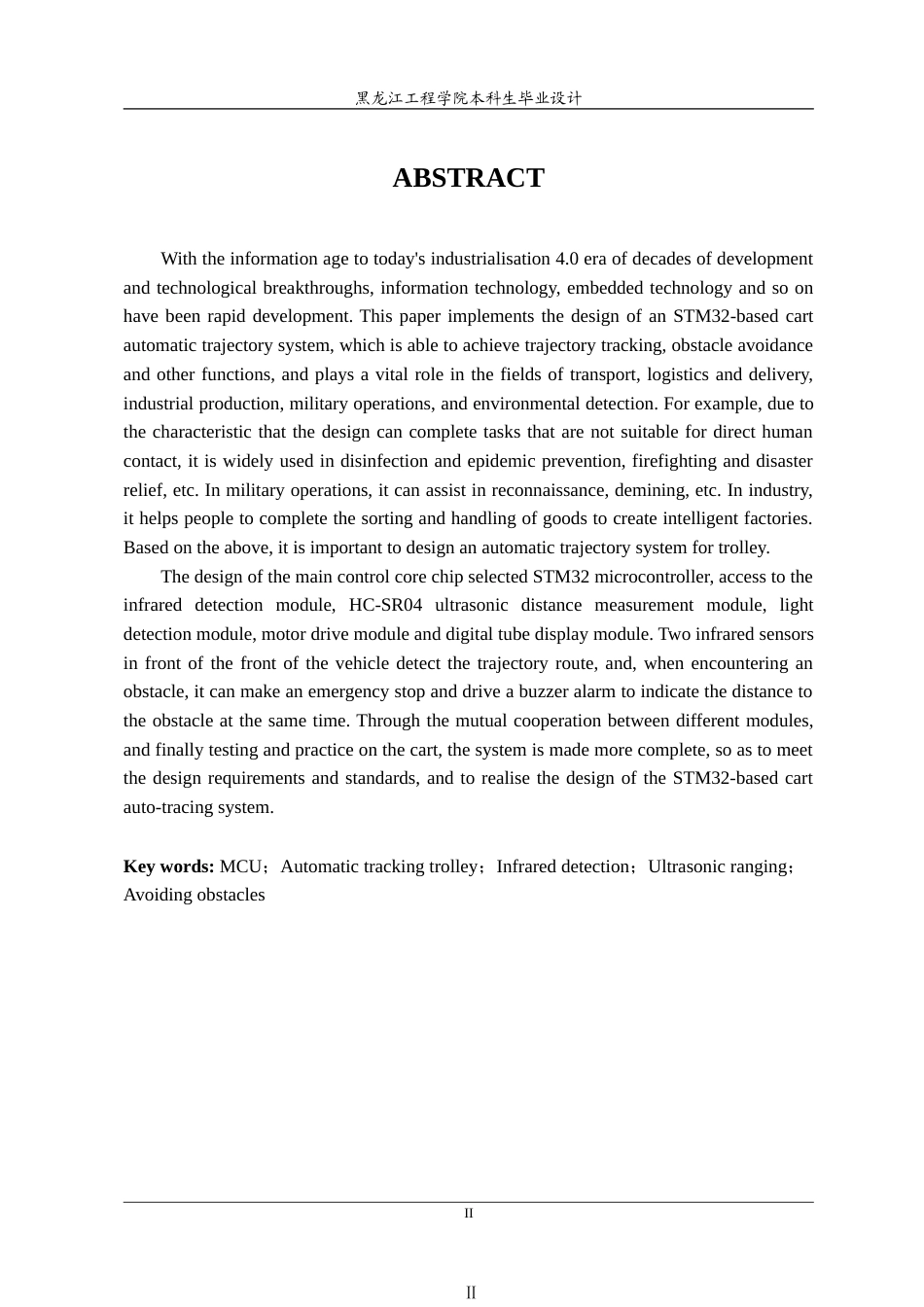 黑龙江工程学院本科生毕业设计

ABSTRACT

With the information age to today's industrialisation 4.0 era of decades of development and technological breakthroughs, information technology, embedded technology and so on have been rapid development. This paper implements the design of an STM32-based cart automatic trajectory system, which is able to achieve trajectory tracking, obstacle avoidance and other functions, and plays a vital role in the fields of transport, logistics and delivery, industrial production, military operations, and environmental detection. For example, due to the characteristic that the design can complete tasks that are not suitable for direct human contact, it is widely used in disinfection and epidemic prevention, firefighting and disaster relief, etc. In military operations, it can assist in reconnaissance, demining, etc. In industry, it helps people to complete the sorting and handling of goods to create intelligent factories. Based on the above, it is important to design an automatic trajectory system for trolley.

The design of the main control core chip selected STM32 microcontroller, access to the infrared detection module, HC-SR04 ultrasonic distance measurement module, light detection module, motor drive module and digital tube display module. Two infrared sensors in front of the front of the vehicle detect the trajectory route, and, when encountering an obstacle, it can make an emergency stop and drive a buzzer alarm to indicate the distance to the obstacle at the same time. Through the mutual cooperation between different modules, and finally testing and practice on the cart, the system is made more complete, so as to meet the design requirements and standards, and to realise the design of the STM32-based cart auto-tracing system.

Key words: MCU；Automatic tracking trolley；Infrared detection；Ultrasonic ranging；Avoiding obstacles

II

II